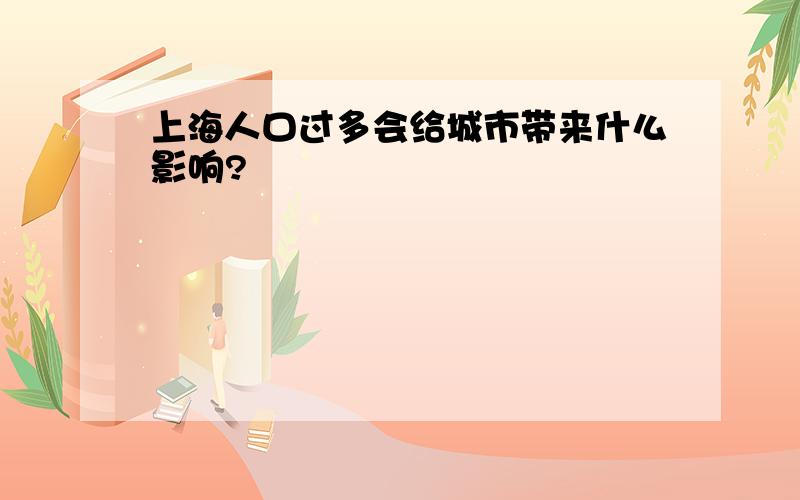 上海人口过多会给城市带来什么影响?